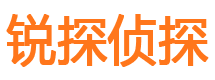 锐探侦探